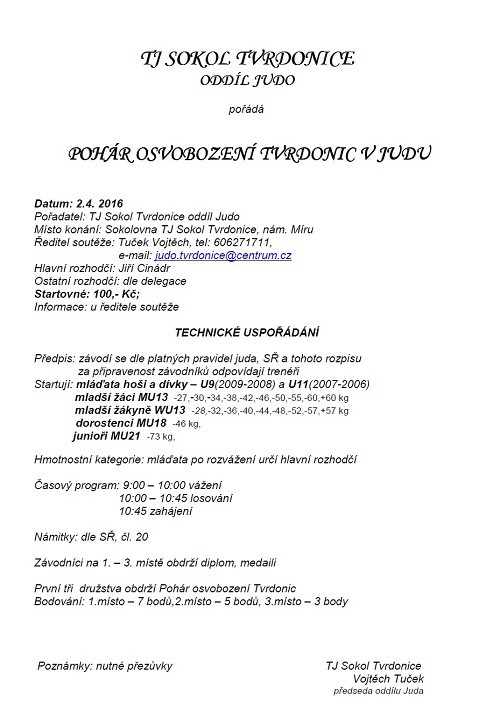 TJ SOKOL TVRDONICE
ODDÍL JUDO

pořádá

POHÁR OSVOBOZENÍ TVRDONIC V JUDU

Datum: 2.4. 2016
Pořadatel: TJ Sokol Tvrdonice oddíl Judo
Místo konání: Sokolovna TJ Sokol Tvrdonice, nám. Míru
Ředitel soutěže: Tuček Vojtěch, tel: 606271711,
e-mail: judo.tvrdonice@centrum.cz
Hlavní rozhodčí: Jiří Cinádr
Ostatní rozhodčí: dle delegace
Startovné: 100,- Kč;
Informace: u ředitele soutěže

TECHNICKÉ USPOŘÁDÁNÍ

Předpis: závodí se dle platných pravidel juda, SŘ a tohoto rozpisu za připravenost závodníků odpovídají trenéři
Startují: mláďata hoši a dívky – U9(2009-2008) a U11(2007-2006)
mladší žáci MU13 -27,-30,-34,-38,-42,-46,-50,-55,-60,+60 kg
mladší žákyně WU13 -28,-32,-36,-40,-44,-48,-52,-57,+57 kg
dorostenci MU18 -46 kg,
junioři MU21 -73 kg,

Hmotnostní kategorie: mláďata po rozvážení určí hlavní rozhodčí

Časový program: 9:00 – 10:00 vážení
10:00 – 10:45 losování
10:45 zahájení

Námitky: dle SŘ, čl. 20

Závodníci na 1. – 3. místě obdrží diplom, medaili

První tři družstva obdrží Pohár osvobození Tvrdonic
Bodování: 1.místo – 7 bodů,2.místo – 5 bodů, 3.místo – 3 body

Poznámky: nutné přezůvky

TJ Sokol Tvrdonice
Vojtěch Tuček
předseda oddílu Juda